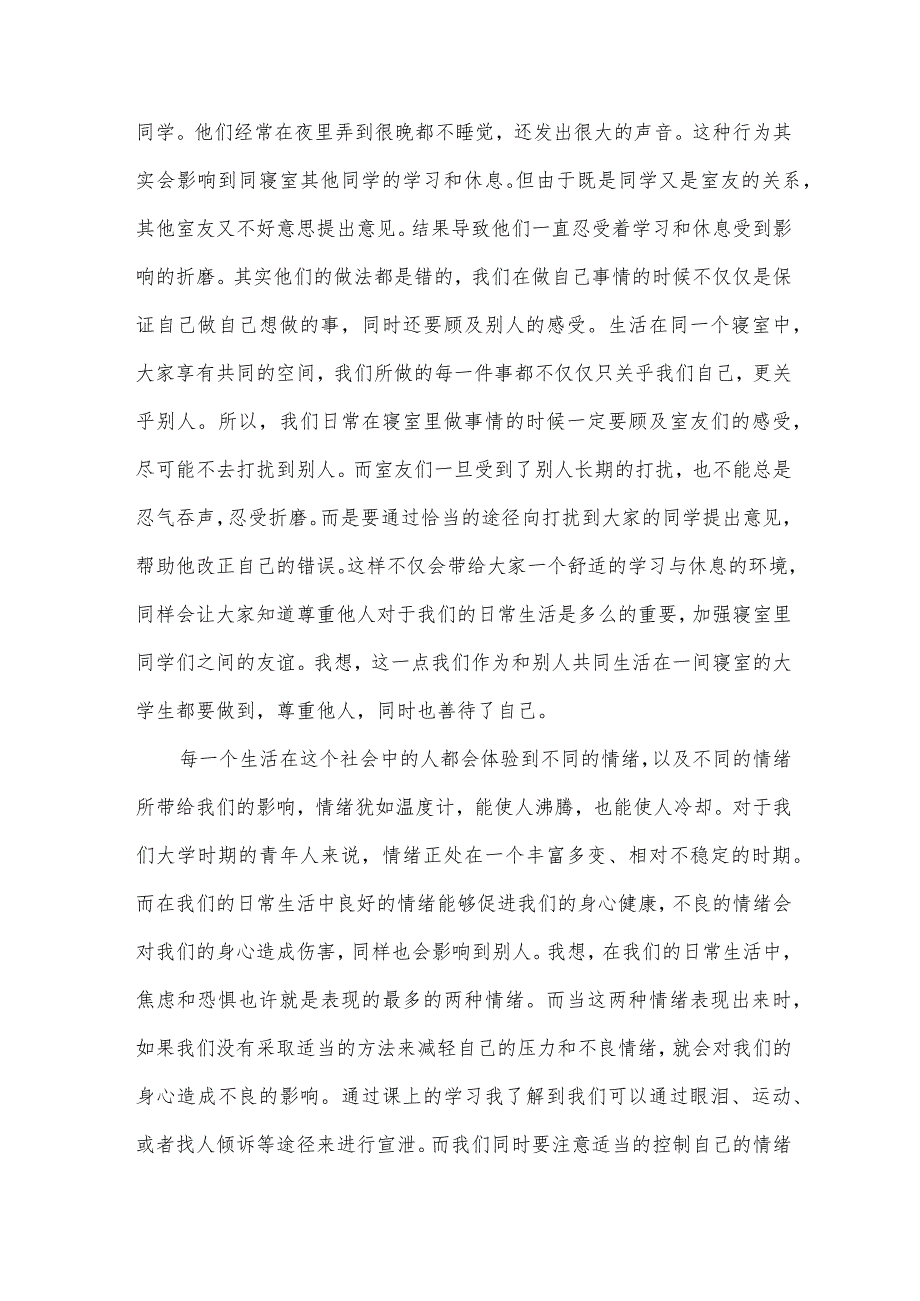 同学。他们经常在夜里弄到很晚都不睡觉，还发出很大的声音。这种行为其实会影响到同寝室其他同学的学习和休息。但由于既是同学又是室友的关系，其他室友又不好意思提出意见。结果导致他们一直忍受着学习和休息受到影响的折磨。其实他们的做法都是错的，我们在做自己事情的时候不仅仅是保证自己做自己想做的事，同时还要顾及别人的感受。生活在同一个寝室中，大家享有共同的空间，我们所做的每一件事都不仅仅只关乎我们自己，更关乎别人。所以，我们日常在寝室里做事情的时候一定要顾及室友们的感受，尽可能不去打扰到别人。而室友们一旦受到了别人长期的打扰，也不能总是忍气吞声，忍受折磨。而是要通过恰当的途径向打扰到大家的同学提出意见，帮助他改正自己的错误。这样不仅会带给大家一个舒适的学习与休息的环境，同样会让大家知道尊重他人对于我们的日常生活是多么的重要，加强寝室里同学们之间的友谊。我想，这一点我们作为和别人共同生活在一间寝室的大学生都要做到，尊重他人，同时也善待了自己。

每一个生活在这个社会中的人都会体验到不同的情绪，以及不同的情绪所带给我们的影响，情绪犹如温度计，能使人沸腾，也能使人冷却。对于我们大学时期的青年人来说，情绪正处在一个丰富多变、相对不稳定的时期。而在我们的日常生活中良好的情绪能够促进我们的身心健康，不良的情绪会对我们的身心造成伤害，同样也会影响到别人。我想，在我们的日常生活中，焦虑和恐惧也许就是表现的最多的两种情绪。而当这两种情绪表现出来时，如果我们没有采取适当的方法来减轻自己的压力和不良情绪，就会对我们的身心造成不良的影响。通过课上的学习我了解到我们可以通过眼泪、运动、或者找人倾诉等途径来进行宣泄。而我们同时要注意适当的控制自己的情绪